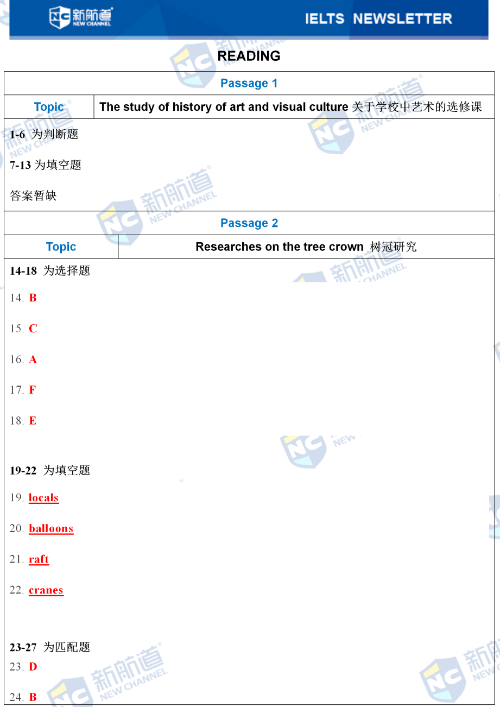 新航道 NEW CHANNEL

IELTS NEWSLETTER

READING

| Passage 1 | |
|---|---|
| Topic | The study of history of art and visual culture 关于学校中艺术的选修课 |

1-6 为判断题

7-13 为填空题

答案暂缺

| Passage 2 | |
|---|---|
| Topic | Researches on the tree crown 树冠研究 |

14-18 为选择题

14. B

15. C

16. A

17. F

18. E

19-22 为填空题

19. locals

20. balloons

21. raft

22. cranes

23-27 为匹配题

23. D

24. B